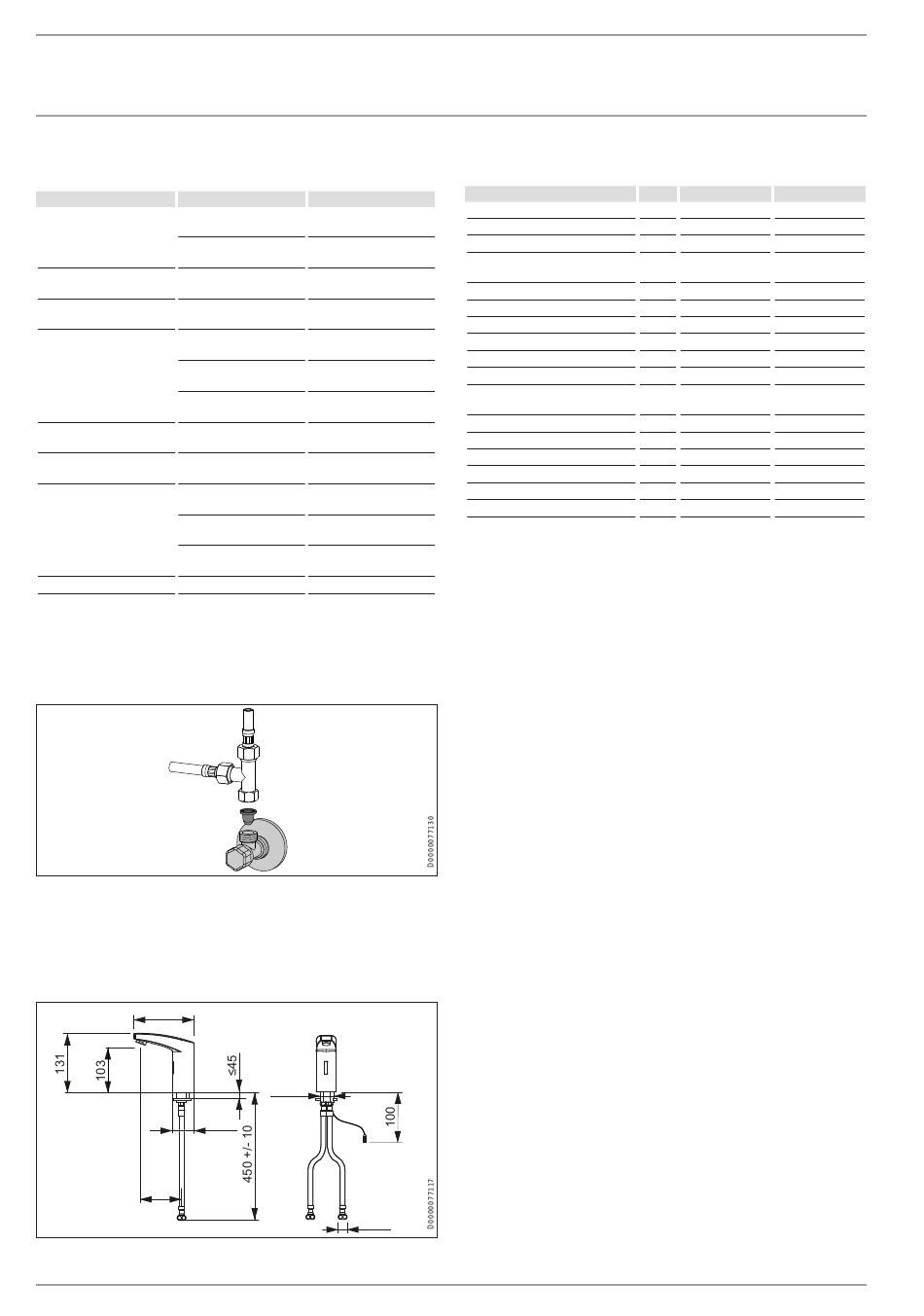 D0000077130

131

103

≤45

450 +/- 10

100

D0000077117